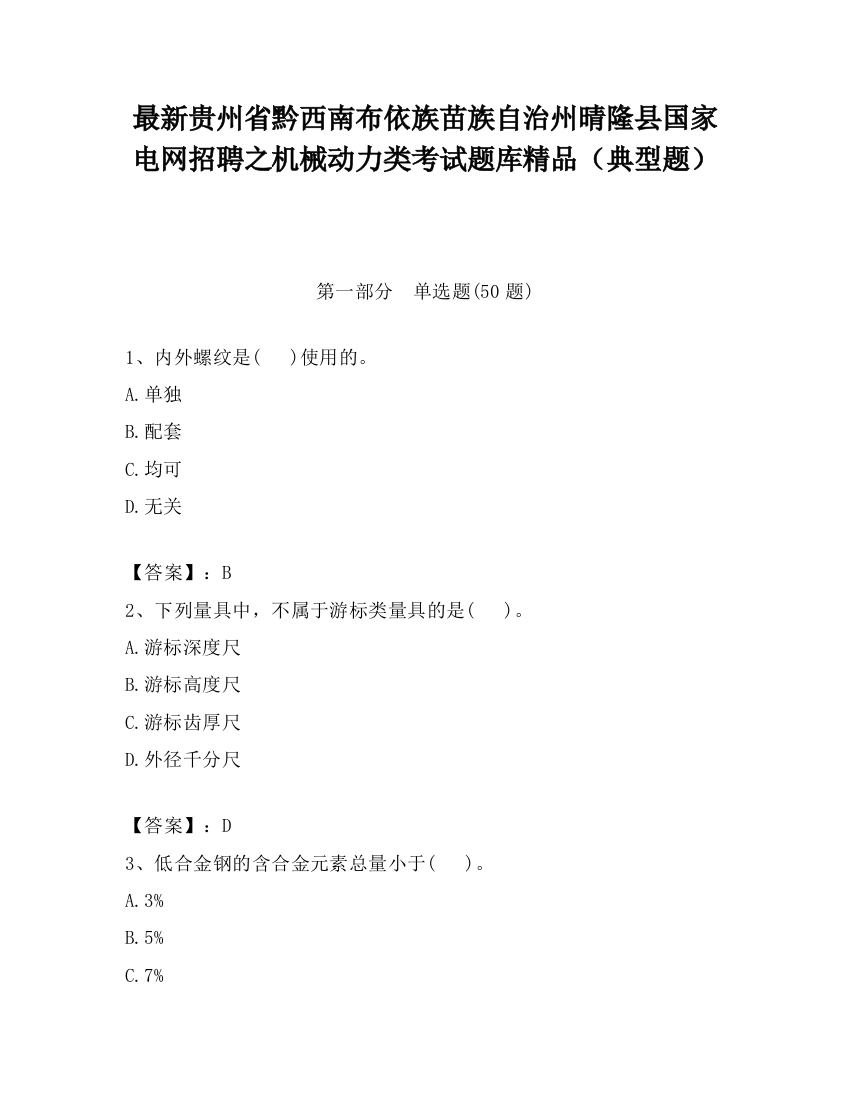 最新贵州省黔西南布依族苗族自治州晴隆县国家电网招聘之机械动力类考试题库精品（典型题）

第一部分 单选题(50 题)

1、内外螺纹是( )使用的。

A.单独

B.配套

C.均可

D.无关

【答案】：B

2、下列量具中，不属于游标类量具的是( )。

A.游标深度尺

B.游标高度尺

C.游标齿厚尺

D.外径千分尺

【答案】：D

3、低合金钢的含合金元素总量小于( )。

A.3%

B.5%

C.7%